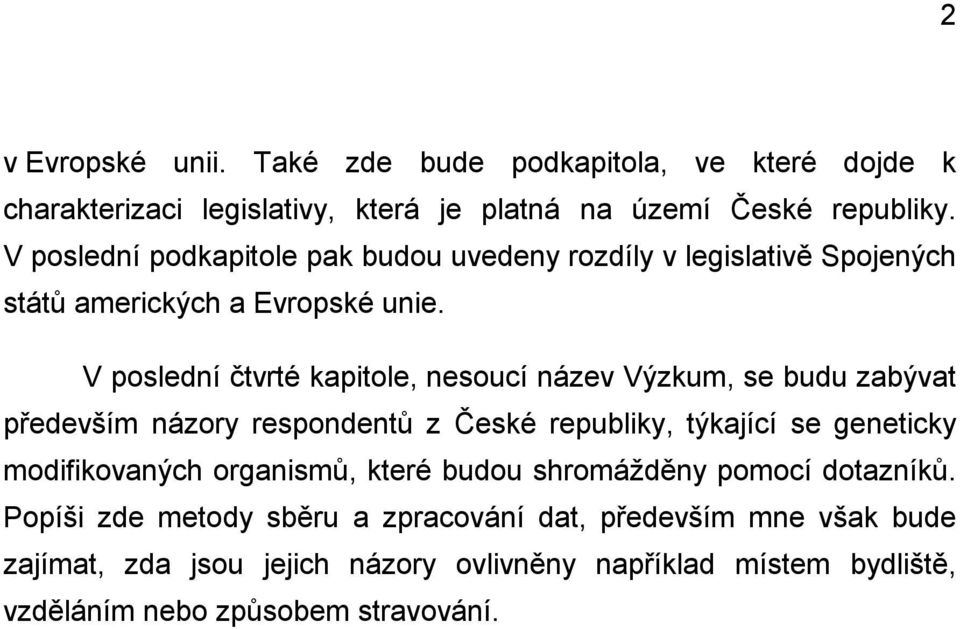 2

v Evropské unii. Také zde bude podkapitola, ve které dojde k charakterizaci legislativy, která je platná na území České republiky. V poslední podkapitole pak budou uvedeny rozdíly v legislativě Spojených států amerických a Evropské unie.

V poslední čtvrté kapitole, nesoucí název Výzkum, se budu zabývat především názory respondentů z České republiky, týkající se geneticky modifikovaných organismů, které budou shromážděny pomocí dotazníků. Popíši zde metody sběru a zpracování dat, především mne však bude zajímat, zda jsou jejich názory ovlivněny například místem bydliště, vzděláním nebo způsobem stravování.